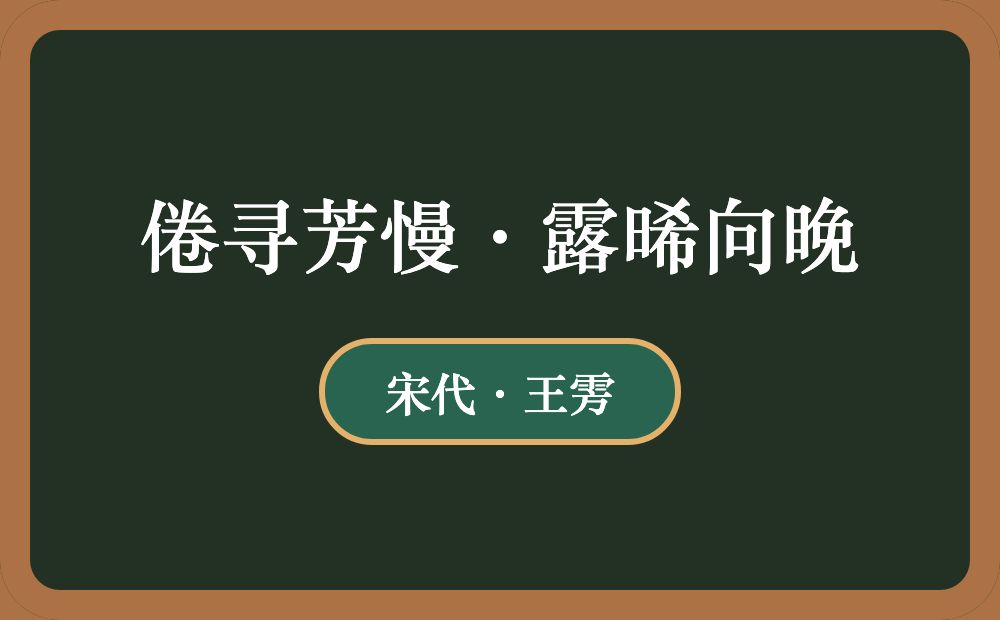 倦寻芳慢·露晞向晚

宋代·王雱